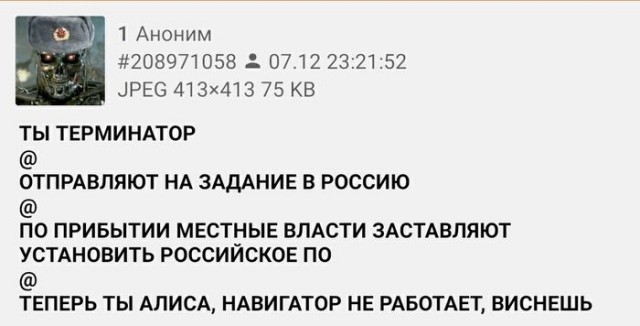 1 Аноним
#208971058 07.12 23:21:52
JPEG 413×413 75 KB

ТЫ ТЕРМИНАТОР
@
ОТПРАВЛЯЮТ НА ЗАДАНИЕ В РОССИЮ
@
ПО ПРИБЫТИИ МЕСТНЫЕ ВЛАСТИ ЗАСТАВЛЯЮТ УСТАНОВИТЬ РОССИЙСКОЕ ПО
@
ТЕПЕРЬ ТЫ АЛИСА, НАВИГАТОР НЕ РАБОТАЕТ, ВИСНЕШЬ